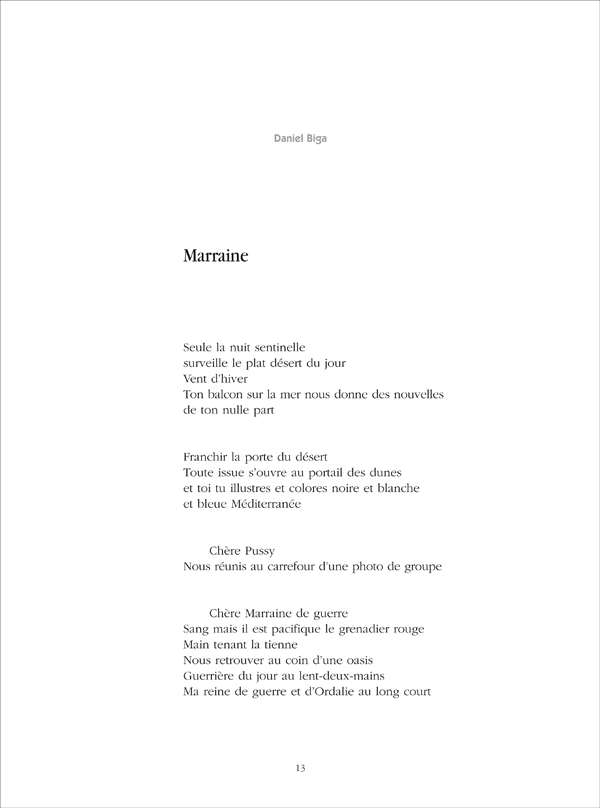 Daniel Biga

Marraine

Seule la nuit sentinelle
surveille le plat désert du jour
Vent d'hiver
Ton balcon sur la mer nous donne des nouvelles
de ton nulle part

Franchir la porte du désert
Toute issue s'ouvre au portail des dunes
et toi tu illustres et colores noire et blanche
et bleue Méditerranée

Chère Pussy
Nous réunis au carrefour d'une photo de groupe

Chère Marraine de guerre
Sang mais il est pacifique le grenadier rouge
Main tenant la tienne
Nous retrouver au coin d'une oasis
Guerrière du jour au lent-deux-mains
Ma reine de guerre et d'Ordalie au long court

13